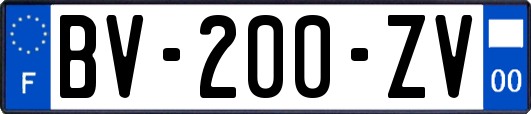 F
BV-200-ZV
00